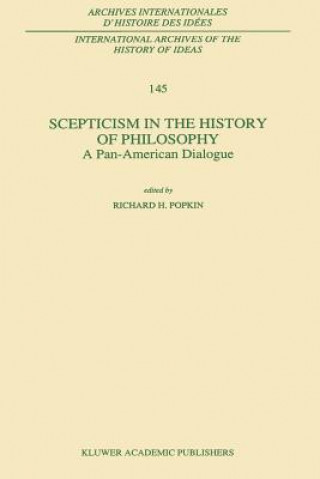 ARCHIVES INTERNATIONALES
D'HISTOIRE DES IDÉES

INTERNATIONAL ARCHIVES OF THE
HISTORY OF IDEAS

145

SCEPTICISM IN THE HISTORY
OF PHILOSOPHY
A Pan-American Dialogue

edited by
RICHARD H. POPKIN

KLUWER ACADEMIC PUBLISHERS